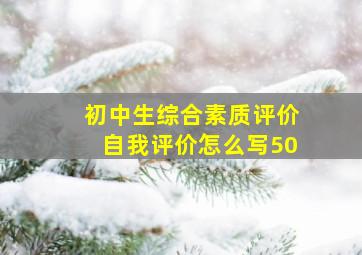 初中生综合素质评价
自我评价怎么写50